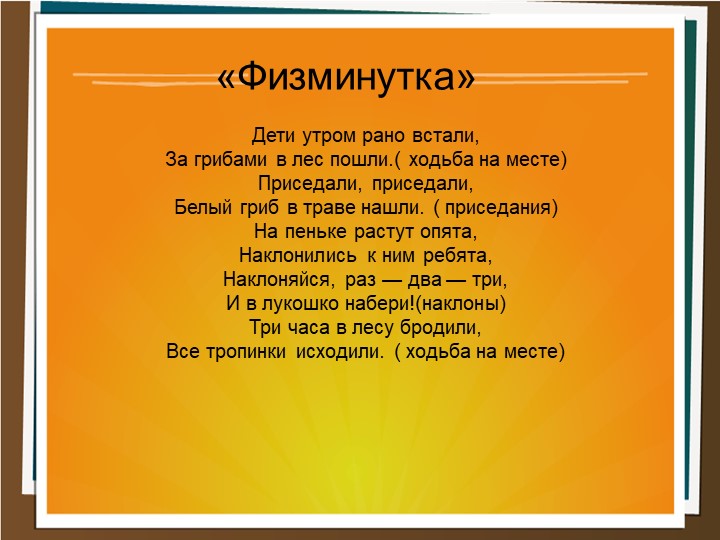 «Физминутка»

Дети утром рано встали,
За грибами в лес пошли.( ходьба на месте)
Приседали, приседали,
Белый гриб в траве нашли. ( приседания)
На пеньке растут опята,
Наклонились к ним ребята,
Наклоняйся, раз — два — три,
И в лукошко набери!(наклоны)
Три часа в лесу бродили,
Все тропинки исходили. ( ходьба на месте)